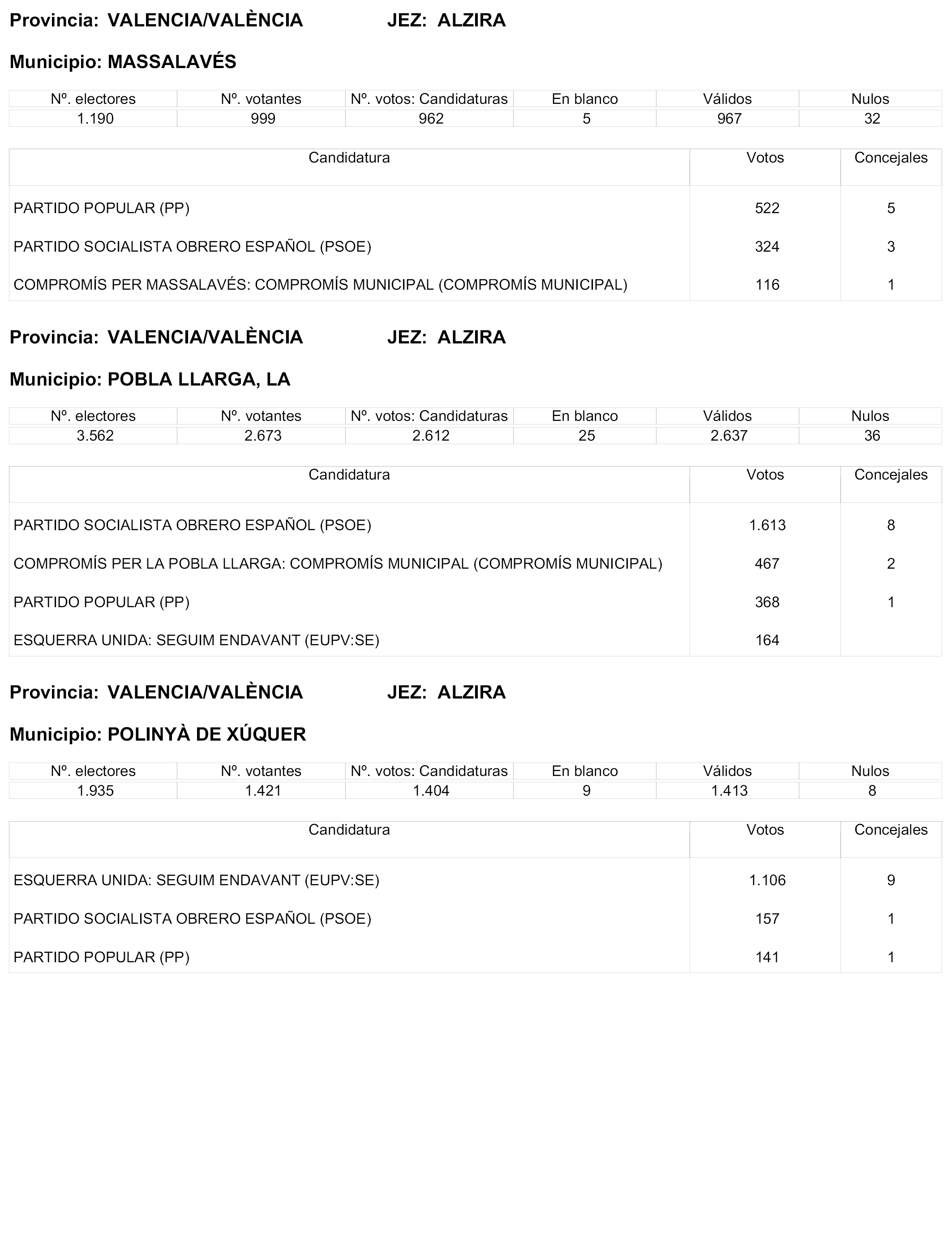 Provincia: VALENCIA/VALÈNCIA JEZ: ALZIRA

Municipio: MASSALAVÉS

| Nº. electores | Nº. votantes | Nº. votos: Candidaturas | En blanco | Válidos | Nulos |
|---|---|---|---|---|---|
| 1.190 | 999 | 962 | 5 | 967 | 32 |

| Candidatura | Votos | Concejales |
|---|---|---|
| PARTIDO POPULAR (PP) | 522 | 5 |
| PARTIDO SOCIALISTA OBRERO ESPAÑOL (PSOE) | 324 | 3 |
| COMPROMÍS PER MASSALAVÉS: COMPROMÍS MUNICIPAL (COMPROMÍS MUNICIPAL) | 116 | 1 |

Provincia: VALENCIA/VALÈNCIA JEZ: ALZIRA

Municipio: POBLA LLARGA, LA

| Nº. electores | Nº. votantes | Nº. votos: Candidaturas | En blanco | Válidos | Nulos |
|---|---|---|---|---|---|
| 3.562 | 2.673 | 2.612 | 25 | 2.637 | 36 |

| Candidatura | Votos | Concejales |
|---|---|---|
| PARTIDO SOCIALISTA OBRERO ESPAÑOL (PSOE) | 1.613 | 8 |
| COMPROMÍS PER LA POBLA LLARGA: COMPROMÍS MUNICIPAL (COMPROMÍS MUNICIPAL) | 467 | 2 |
| PARTIDO POPULAR (PP) | 368 | 1 |
| ESQUERRA UNIDA: SEGUIM ENDAVANT (EUPV:SE) | 164 | |

Provincia: VALENCIA/VALÈNCIA JEZ: ALZIRA

Municipio: POLINYÀ DE XÚQUER

| Nº. electores | Nº. votantes | Nº. votos: Candidaturas | En blanco | Válidos | Nulos |
|---|---|---|---|---|---|
| 1.935 | 1.421 | 1.404 | 9 | 1.413 | 8 |

| Candidatura | Votos | Concejales |
|---|---|---|
| ESQUERRA UNIDA: SEGUIM ENDAVANT (EUPV:SE) | 1.106 | 9 |
| PARTIDO SOCIALISTA OBRERO ESPAÑOL (PSOE) | 157 | 1 |
| PARTIDO POPULAR (PP) | 141 | 1 |